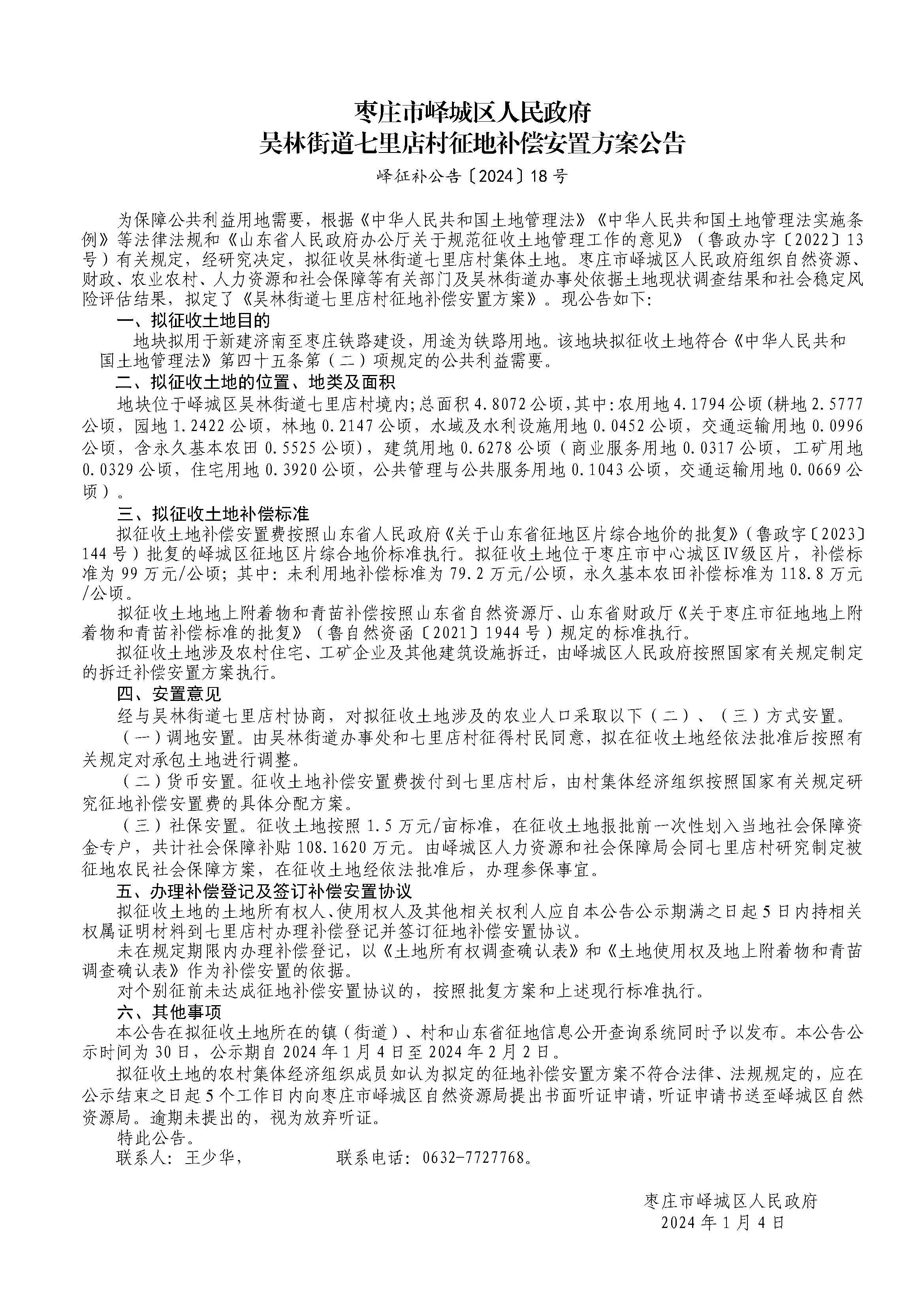 枣庄市峄城区人民政府
吴林街道七里店村征地补偿安置方案公告

峄征补公告〔2024〕18号

为保障公共利益用地需要，根据《中华人民共和国土地管理法》《中华人民共和国土地管理法实施条例》等法律法规和《山东省人民政府办公厅关于规范征收土地管理工作的意见》（鲁政办字〔2022〕13号）有关规定，经研究决定，拟征收吴林街道七里店村集体土地。枣庄市峄城区人民政府组织自然资源、财政、农业农村、人力资源和社会保障等有关部门及吴林街道办事处依据土地现状调查结果和社会稳定风险评估结果，拟定了《吴林街道七里店村征地补偿安置方案》。现公告如下：

一、拟征收土地目的

地块拟用于新建济南至枣庄铁路建设，用途为铁路用地。该地块拟征收土地符合《中华人民共和国土地管理法》第四十五条第（二）项规定的公共利益需要。

二、拟征收土地的位置、地类及面积

地块位于峄城区吴林街道七里店村境内；总面积4.8072公顷，其中：农用地4.1794公顷（耕地2.5777公顷，园地1.2422公顷，林地0.2147公顷，水域及水利设施用地0.0452公顷，交通运输用地0.0996公顷，含永久基本农田0.5525公顷），建筑用地0.6278公顷（商业服务用地0.0317公顷，工矿用地0.0329公顷，住宅用地0.3920公顷，公共管理与公共服务用地0.1043公顷，交通运输用地0.0669公顷）。

三、拟征收土地补偿标准

拟征收土地补偿安置费按照山东省人民政府《关于山东省征地区片综合地价的批复》（鲁政字〔2023〕144号）批复的峄城区征地区片综合地价标准执行。拟征收土地位于枣庄市中心城区Ⅳ级区片，补偿标准为99万元/公顷；其中：未利用地补偿标准为79.2万元/公顷，永久基本农田补偿标准为118.8万元/公顷。

拟征收土地地上附着物和青苗补偿按照山东省自然资源厅、山东省财政厅《关于枣庄市征地地上附着物和青苗补偿标准的批复》（鲁自然资函〔2021〕1944号）规定的标准执行。

拟征收土地涉及农村住宅、工矿企业及其他建筑设施拆迁，由峄城区人民政府按照国家有关规定制定的拆迁补偿安置方案执行。

四、安置意见

经与吴林街道七里店村协商，对拟征收土地涉及的农业人口采取以下（二）、（三）方式安置。

（一）调地安置。由吴林街道办事处和七里店村征得村民同意，拟在征收土地经依法批准后按照有关规定对承包土地进行调整。

（二）货币安置。征收土地补偿安置费拨付到七里店村后，由村集体经济组织按照国家有关规定研究征地补偿安置费的具体分配方案。

（三）社保安置。征收土地按照1.5万元/亩标准，在征收土地报批前一次性划入当地社会保障资金专户，共计社会保障补贴108.1620万元。由峄城区人力资源和社会保障局会同七里店村研究制定被征地农民社会保障方案，在征收土地经依法批准后，办理参保事宜。

五、办理补偿登记及签订补偿安置协议

拟征收土地的土地所有权人、使用权人及其他相关权利人应自本公告公示期满之日起5日内持相关权属证明材料到七里店村办理补偿登记并签订征地补偿安置协议。

未在规定期限内办理补偿登记，以《土地所有权调查确认表》和《土地使用权及地上附着物和青苗调查确认表》作为补偿安置的依据。

对个别征前未达成征地补偿安置协议的，按照批复方案和上述现行标准执行。

六、其他事项

本公告在拟征收土地所在的镇（街道）、村和山东省征地信息公开查询系统同时予以发布。本公告公示时间为30日，公示期自2024年1月4日至2024年2月2日。

拟征收土地的农村集体经济组织成员如认为拟定的征地补偿安置方案不符合法律、法规规定的，应在公示结束之日起5个工作日内向枣庄市峄城区自然资源局提出书面听证申请，听证申请书送至峄城区自然资源局。逾期未提出的，视为放弃听证。

特此公告。

联系人：王少华，　　　联系电话：0632-7727768。

枣庄市峄城区人民政府
2024年1月4日